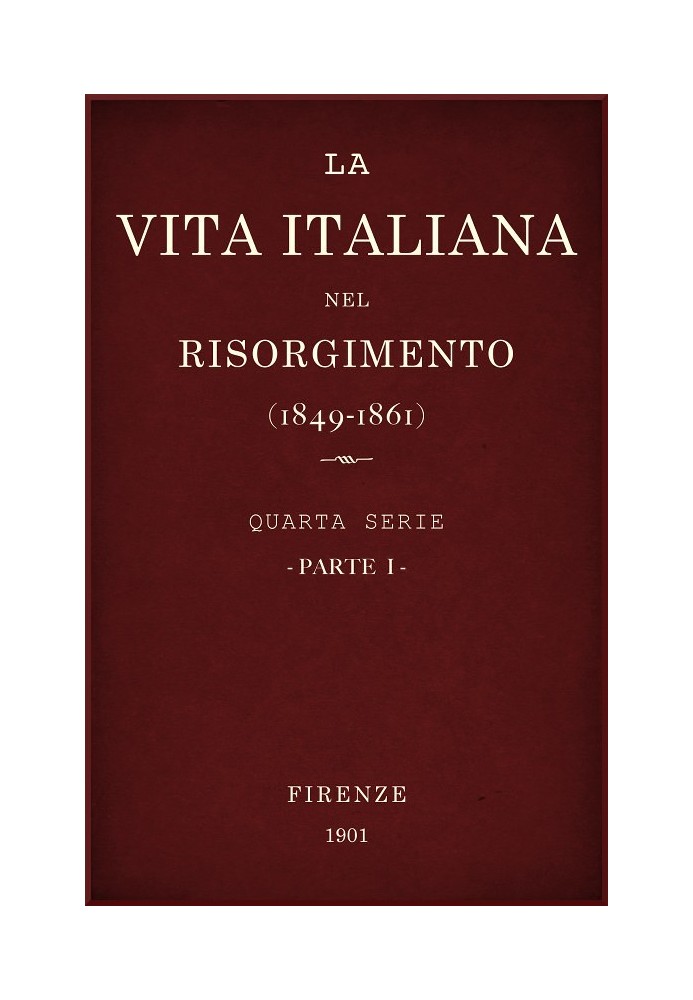 LA

VITA ITALIANA

NEL

RISORGIMENTO

(1849-1861)

QUARTA SERIE

- PARTE I -

FIRENZE

1901